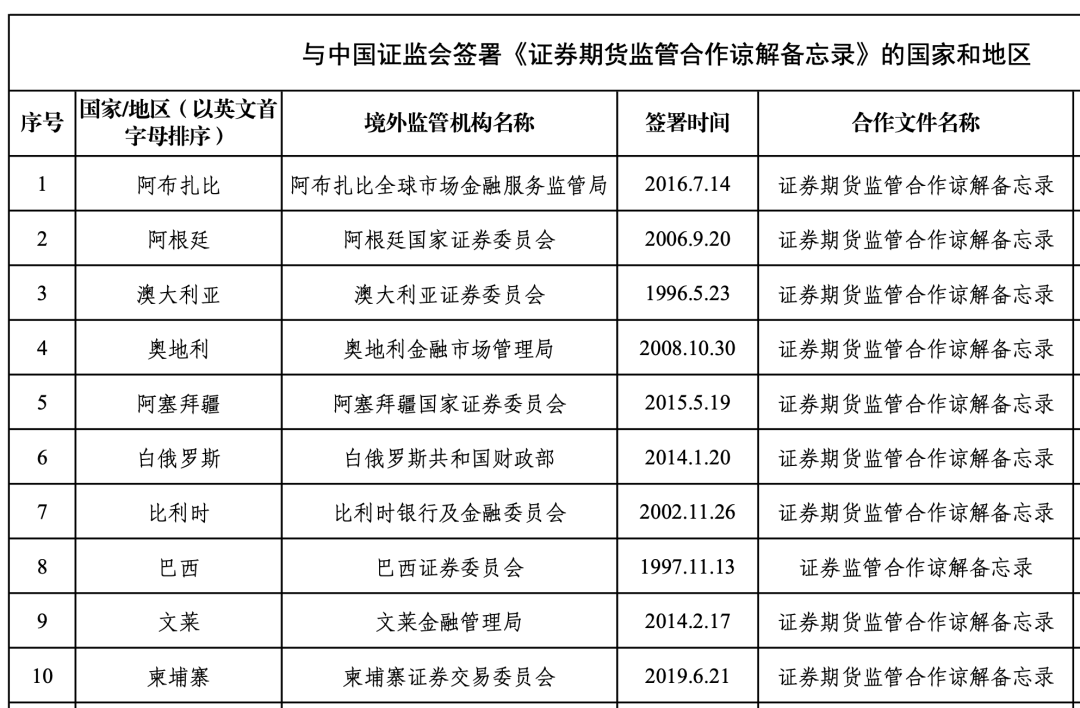 与中国证监会签署《证券期货监管合作谅解备忘录》的国家和地区

| 序号 | 国家/地区（以英文首字母排序） | 境外监管机构名称 | 签署时间 | 合作文件名称 |
|---|---|---|---|---|
| 1 | 阿布扎比 | 阿布扎比全球市场金融服务监管局 | 2016.7.14 | 证券期货监管合作谅解备忘录 |
| 2 | 阿根廷 | 阿根廷国家证券委员会 | 2006.9.20 | 证券期货监管合作谅解备忘录 |
| 3 | 澳大利亚 | 澳大利亚证券委员会 | 1996.5.23 | 证券期货监管合作谅解备忘录 |
| 4 | 奥地利 | 奥地利金融市场管理局 | 2008.10.30 | 证券期货监管合作谅解备忘录 |
| 5 | 阿塞拜疆 | 阿塞拜疆国家证券委员会 | 2015.5.19 | 证券期货监管合作谅解备忘录 |
| 6 | 白俄罗斯 | 白俄罗斯共和国财政部 | 2014.1.20 | 证券期货监管合作谅解备忘录 |
| 7 | 比利时 | 比利时银行及金融委员会 | 2002.11.26 | 证券期货监管合作谅解备忘录 |
| 8 | 巴西 | 巴西证券委员会 | 1997.11.13 | 证券监管合作谅解备忘录 |
| 9 | 文莱 | 文莱金融管理局 | 2014.2.17 | 证券期货监管合作谅解备忘录 |
| 10 | 柬埔寨 | 柬埔寨证券交易委员会 | 2019.6.21 | 证券期货监管合作谅解备忘录 |